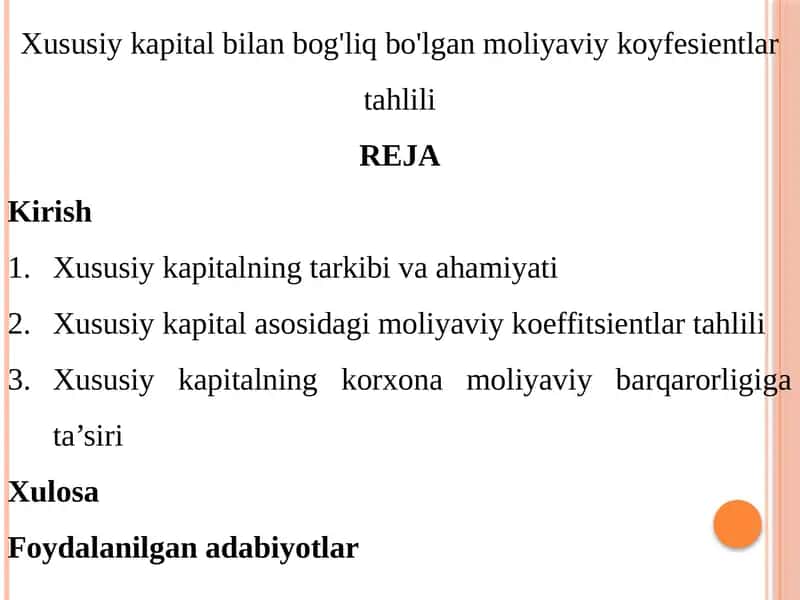 Xususiy kapital bilan bog'liq bo'lgan moliyaviy koyfesientlar tahlili

REJA

Kirish

1. Xususiy kapitalning tarkibi va ahamiyati

2. Xususiy kapital asosidagi moliyaviy koeffitsientlar tahlili

3. Xususiy kapitalning korxona moliyaviy barqarorligiga ta’siri

Xulosa

Foydalanilgan adabiyotlar